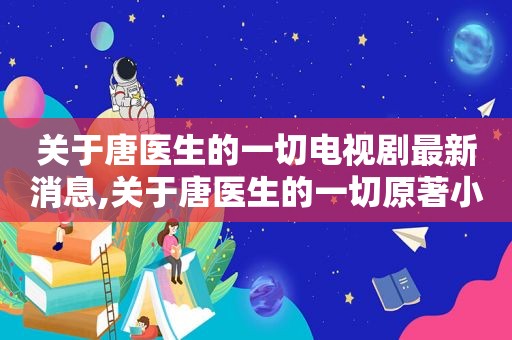 关于唐医生的一切电视剧最新消息,关于唐医生的一切原著小